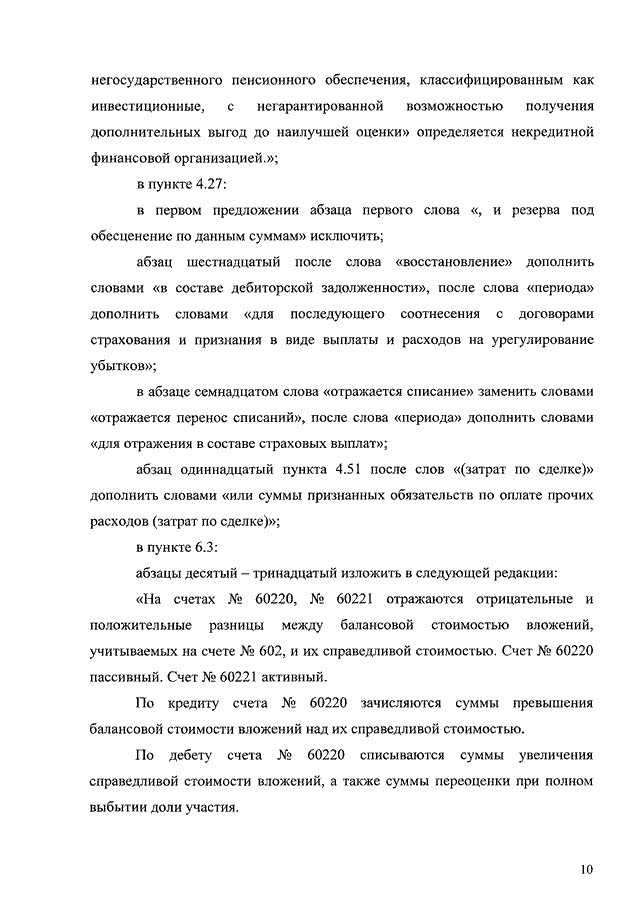 негосударственного пенсионного обеспечения, классифицированным как инвестиционные, с негарантированной возможностью получения дополнительных выгод до наилучшей оценки» определяется некредитной финансовой организацией.»;

в пункте 4.27:

в первом предложении абзаца первого слова «, и резерва под обесценение по данным суммам» исключить;

абзац шестнадцатый после слова «восстановление» дополнить словами «в составе дебиторской задолженности», после слова «периода» дополнить словами «для последующего соотнесения с договорами страхования и признания в виде выплаты и расходов на урегулирование убытков»;

в абзаце семнадцатом слова «отражается списание» заменить словами «отражается перенос списаний», после слова «периода» дополнить словами «для отражения в составе страховых выплат»;

абзац одиннадцатый пункта 4.51 после слов «(затрат по сделке)» дополнить словами «или суммы признанных обязательств по оплате прочих расходов (затрат по сделке)»;

в пункте 6.3:

абзацы десятый – тринадцатый изложить в следующей редакции:

«На счетах № 60220, № 60221 отражаются отрицательные и положительные разницы между балансовой стоимостью вложений, учитываемых на счете № 602, и их справедливой стоимостью. Счет № 60220 пассивный. Счет № 60221 активный.

По кредиту счета № 60220 зачисляются суммы превышения балансовой стоимости вложений над их справедливой стоимостью.

По дебету счета № 60220 списываются суммы увеличения справедливой стоимости вложений, а также суммы переоценки при полном выбытии доли участия.

10